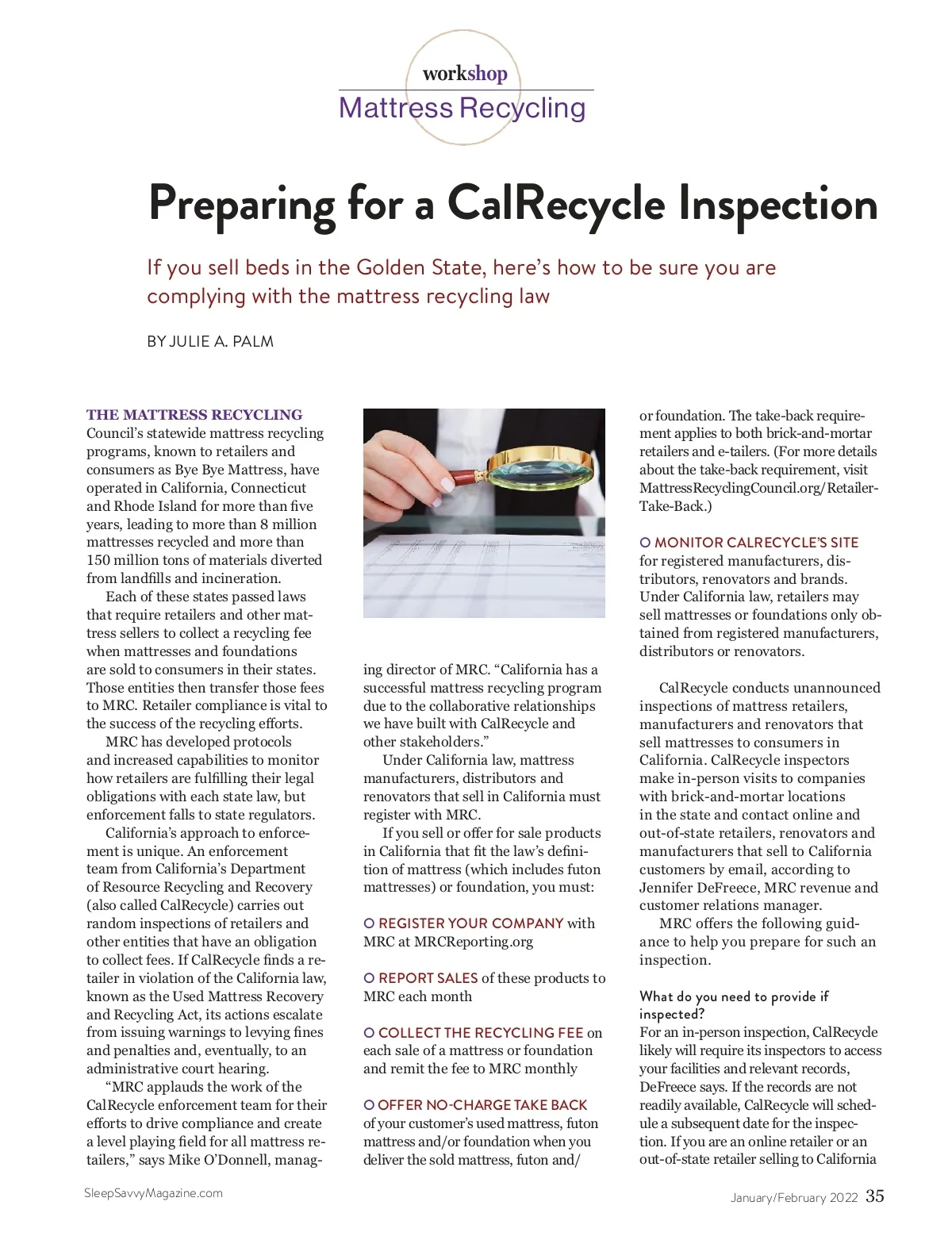 workshop
Mattress Recycling

Preparing for a CalRecycle Inspection

If you sell beds in the Golden State, here's how to be sure you are complying with the mattress recycling law

BY JULIE A. PALM

THE MATTRESS RECYCLING Council's statewide mattress recycling programs, known to retailers and consumers as Bye Bye Mattress, have operated in California, Connecticut and Rhode Island for more than five years, leading to more than 8 million mattresses recycled and more than 150 million tons of materials diverted from landfills and incineration.

Each of these states passed laws that require retailers and other mattress sellers to collect a recycling fee when mattresses and foundations are sold to consumers in their states. Those entities then transfer those fees to MRC. Retailer compliance is vital to the success of the recycling efforts.

MRC has developed protocols and increased capabilities to monitor how retailers are fulfilling their legal obligations with each state law, but enforcement falls to state regulators.

California's approach to enforcement is unique. An enforcement team from California's Department of Resource Recycling and Recovery (also called CalRecycle) carries out random inspections of retailers and other entities that have an obligation to collect fees. If CalRecycle finds a retailer in violation of the California law, known as the Used Mattress Recovery and Recycling Act, its actions escalate from issuing warnings to levying fines and penalties and, eventually, to an administrative court hearing.

"MRC applauds the work of the CalRecycle enforcement team for their efforts to drive compliance and create a level playing field for all mattress retailers," says Mike O'Donnell, managing director of MRC. "California has a successful mattress recycling program due to the collaborative relationships we have built with CalRecycle and other stakeholders."

Under California law, mattress manufacturers, distributors and renovators that sell in California must register with MRC.

If you sell or offer for sale products in California that fit the law's definition of mattress (which includes futon mattresses) or foundation, you must:

○ REGISTER YOUR COMPANY with MRC at MRCReporting.org

○ REPORT SALES of these products to MRC each month

○ COLLECT THE RECYCLING FEE on each sale of a mattress or foundation and remit the fee to MRC monthly

○ OFFER NO-CHARGE TAKE BACK of your customer's used mattress, futon mattress and/or foundation when you deliver the sold mattress, futon and/or foundation. The take-back requirement applies to both brick-and-mortar retailers and e-tailers. (For more details about the take-back requirement, visit MattressRecyclingCouncil.org/Retailer-Take-Back.)

○ MONITOR CALRECYCLE'S SITE for registered manufacturers, distributors, renovators and brands. Under California law, retailers may sell mattresses or foundations only obtained from registered manufacturers, distributors or renovators.

CalRecycle conducts unannounced inspections of mattress retailers, manufacturers and renovators that sell mattresses to consumers in California. CalRecycle inspectors make in-person visits to companies with brick-and-mortar locations in the state and contact online and out-of-state retailers, renovators and manufacturers that sell to California customers by email, according to Jennifer DeFreece, MRC revenue and customer relations manager.

MRC offers the following guidance to help you prepare for such an inspection.

What do you need to provide if inspected?
For an in-person inspection, CalRecycle likely will require its inspectors to access your facilities and relevant records, DeFreece says. If the records are not readily available, CalRecycle will schedule a subsequent date for the inspection. If you are an online retailer or an out-of-state retailer selling to California

SleepSavvyMagazine.com

January/February 2022 35